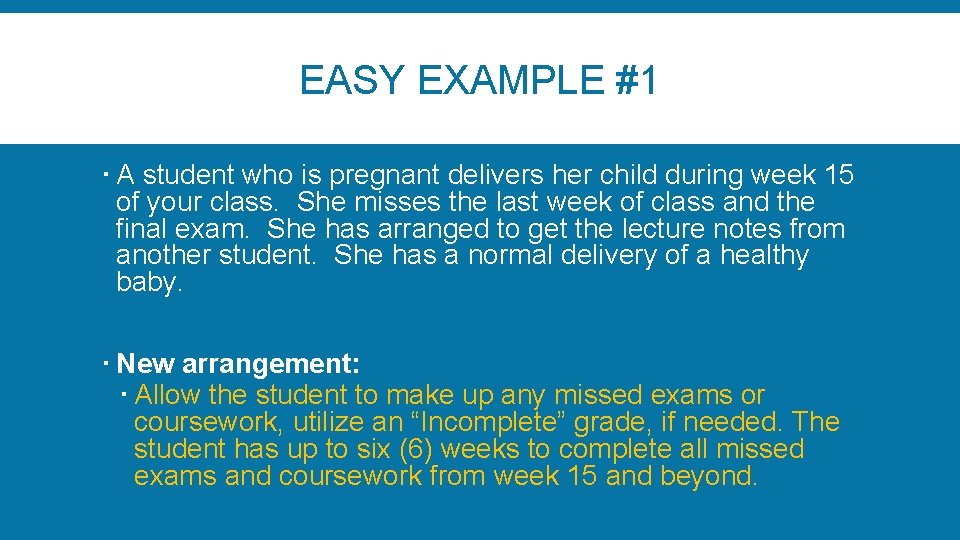 EASY EXAMPLE #1

· A student who is pregnant delivers her child during week 15 of your class. She misses the last week of class and the final exam. She has arranged to get the lecture notes from another student. She has a normal delivery of a healthy baby.

· New arrangement:

· Allow the student to make up any missed exams or coursework, utilize an “Incomplete” grade, if needed. The student has up to six (6) weeks to complete all missed exams and coursework from week 15 and beyond.